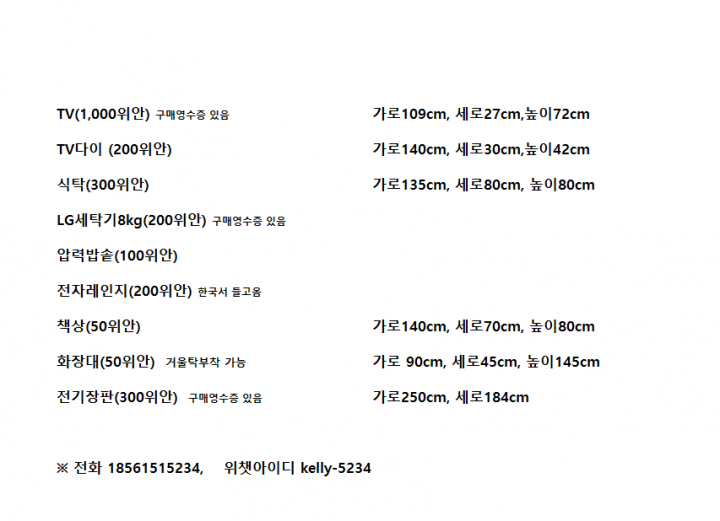 TV(1,000위안) 구매영수증 있음 가로109cm, 세로27cm,높이72cm

TV다이 (200위안) 가로140cm, 세로30cm,높이42cm

식탁(300위안) 가로135cm, 세로80cm, 높이80cm

LG세탁기8kg(200위안) 구매영수증 있음

압력밥솥(100위안)

전자레인지(200위안) 한국서 들고옴

책상(50위안) 가로140cm, 세로70cm, 높이80cm

화장대(50위안) 거울탁부착 가능 가로 90cm, 세로45cm, 높이145cm

전기장판(300위안) 구매영수증 있음 가로250cm, 세로184cm

※ 전화 18561515234, 위챗아이디 kelly-5234